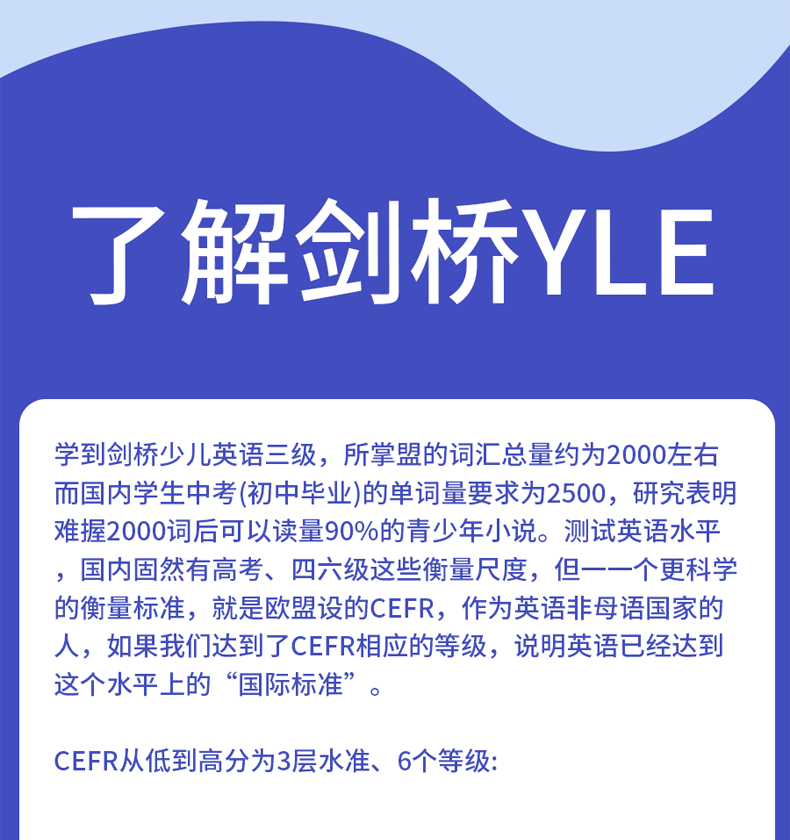 了解剑桥YLE

学到剑桥少儿英语三级，所掌盟的词汇总量约为2000左右而国内学生中考(初中毕业)的单词量要求为2500，研究表明难握2000词后可以读量90%的青少年小说。测试英语水平，国内固然有高考、四六级这些衡量尺度，但一一个更科学的衡量标准，就是欧盟设的CEFR，作为英语非母语国家的人，如果我们达到了CEFR相应的等级，说明英语已经达到这个水平上的“国际标准”。

CEFR从低到高分为3层水准、6个等级: